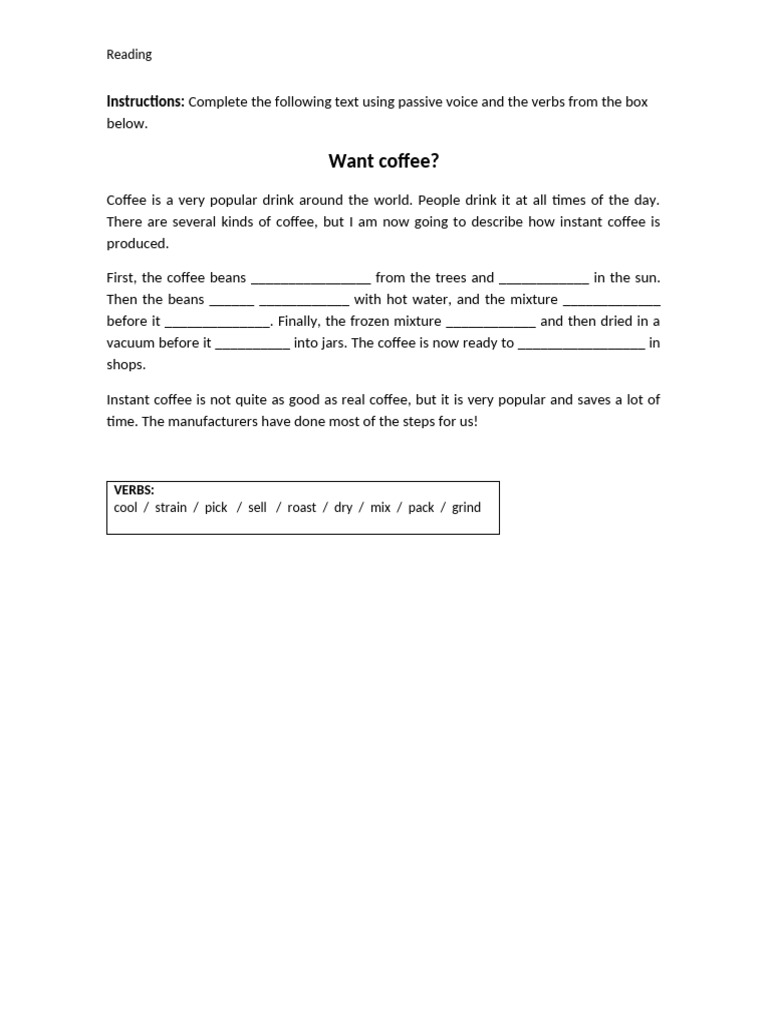 Reading

Instructions: Complete the following text using passive voice and the verbs from the box below.

Want coffee?

Coffee is a very popular drink around the world. People drink it at all times of the day. There are several kinds of coffee, but I am now going to describe how instant coffee is produced.

First, the coffee beans ____ from the trees and ____ in the sun. Then the beans ____ ____ with hot water, and the mixture ____ before it ____. Finally, the frozen mixture ____ and then dried in a vacuum before it ____ into jars. The coffee is now ready to ____ in shops.

Instant coffee is not quite as good as real coffee, but it is very popular and saves a lot of time. The manufacturers have done most of the steps for us!

VERBS:
cool / strain / pick / sell / roast / dry / mix / pack / grind